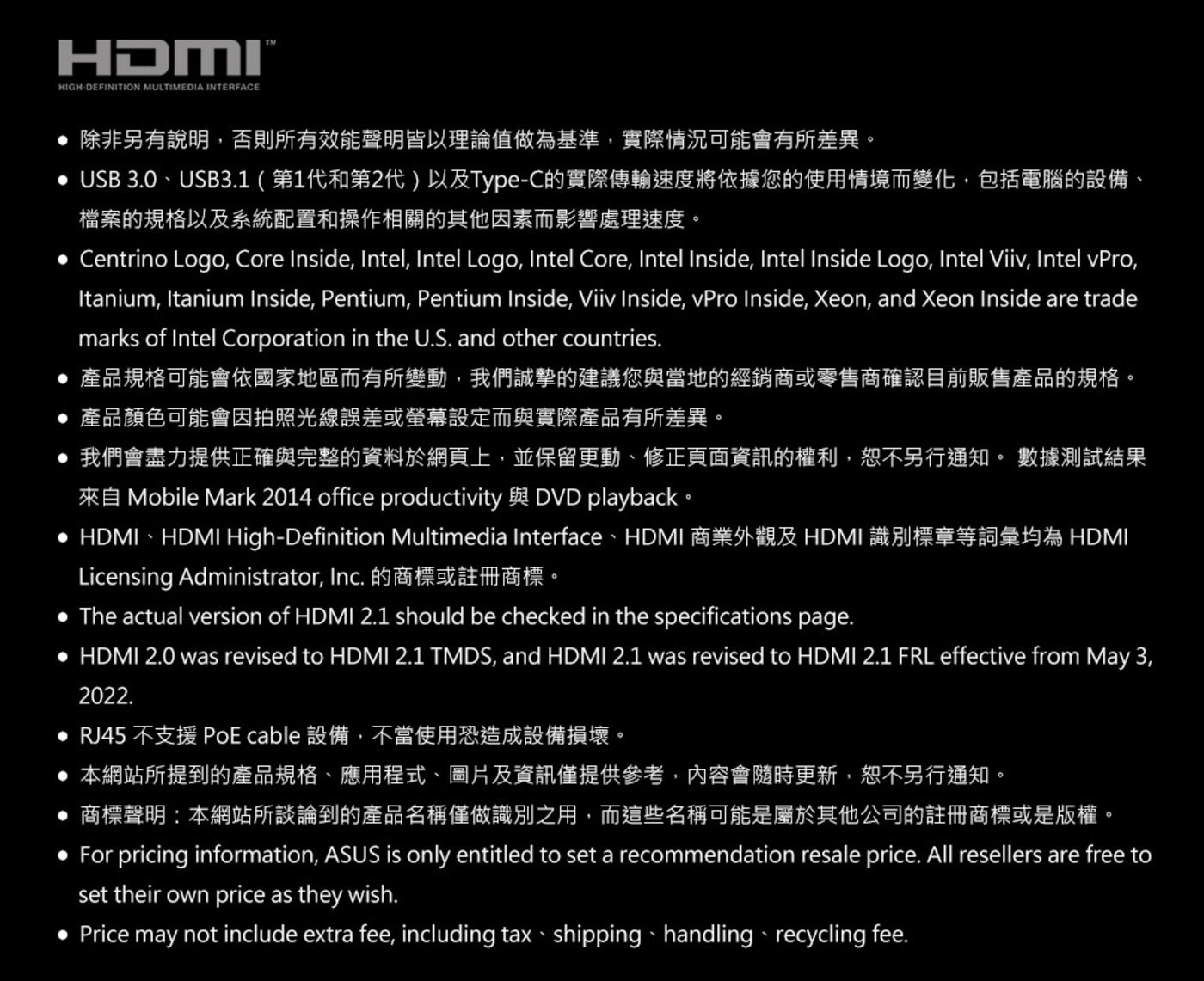 HDMI™
HIGH-DEFINITION MULTIMEDIA INTERFACE

• 除非另有說明，否則所有效能聲明皆以理論值做為基準，實際情況可能會有所差異。
• USB 3.0、USB3.1（第1代和第2代）以及Type-C的實際傳輸速度將依據您的使用情境而變化，包括電腦的設備、檔案的規格以及系統配置和操作相關的其他因素而影響處理速度。
• Centrino Logo, Core Inside, Intel, Intel Logo, Intel Core, Intel Inside, Intel Inside Logo, Intel Viiv, Intel vPro, Itanium, Itanium Inside, Pentium, Pentium Inside, Viiv Inside, vPro Inside, Xeon, and Xeon Inside are trade marks of Intel Corporation in the U.S. and other countries.
• 產品規格可能會依國家地區而有所變動，我們誠摯的建議您與當地的經銷商或零售商確認目前販售產品的規格。
• 產品顏色可能會因拍照光線誤差或螢幕設定而與實際產品有所差異。
• 我們會盡力提供正確與完整的資料於網頁上，並保留更動、修正頁面資訊的權利，恕不另行通知。 數據測試結果來自Mobile Mark 2014 office productivity與DVD playback。
• HDMI、HDMI High-Definition Multimedia Interface、HDMI商業外觀及HDMI識別標章等詞彙均為HDMI Licensing Administrator, Inc.的商標或註冊商標。
• The actual version of HDMI 2.1 should be checked in the specifications page.
• HDMI 2.0 was revised to HDMI 2.1 TMDS, and HDMI 2.1 was revised to HDMI 2.1 FRL effective from May 3, 2022.
• RJ45不支援PoE cable設備，不當使用恐造成設備損壞。
• 本網站所提到的產品規格、應用程式、圖片及資訊僅提供參考，內容會隨時更新，恕不另行通知。
• 商標聲明：本網站所談論到的產品名稱僅做識別之用，而這些名稱可能是屬於其他公司的註冊商標或是版權。
• For pricing information, ASUS is only entitled to set a recommendation resale price. All resellers are free to set their own price as they wish.
• Price may not include extra fee, including tax、shipping、handling、recycling fee.